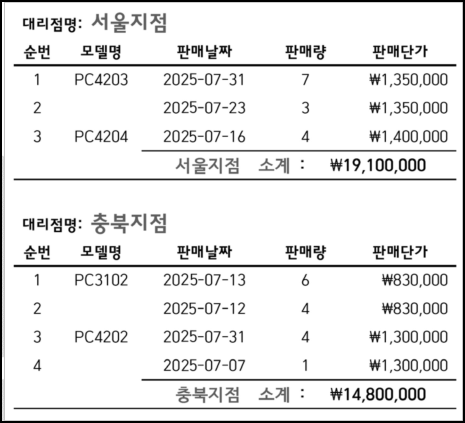 대리점명: 서울지점

| 순번 | 모델명 | 판매날짜 | 판매량 | 판매단가 |
|---|---|---|---|---|
| 1 | PC4203 | 2025-07-31 | 7 | ₩1,350,000 |
| 2 | | 2025-07-23 | 3 | ₩1,350,000 |
| 3 | PC4204 | 2025-07-16 | 4 | ₩1,400,000 |

서울지점 소계 : ₩19,100,000

대리점명: 충북지점

| 순번 | 모델명 | 판매날짜 | 판매량 | 판매단가 |
|---|---|---|---|---|
| 1 | PC3102 | 2025-07-13 | 6 | ₩830,000 |
| 2 | | 2025-07-12 | 4 | ₩830,000 |
| 3 | PC4202 | 2025-07-31 | 4 | ₩1,300,000 |
| 4 | | 2025-07-07 | 1 | ₩1,300,000 |

충북지점 소계 : ₩14,800,000